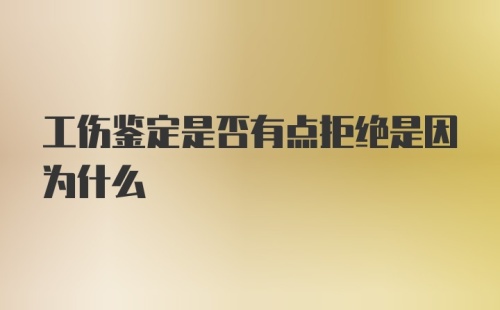 工伤鉴定是否有点拒绝是因为什么